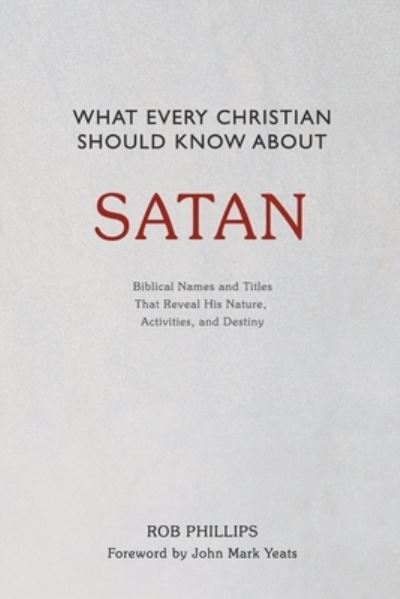 WHAT EVERY CHRISTIAN SHOULD KNOW ABOUT

SATAN

Biblical Names and Titles That Reveal His Nature, Activities, and Destiny

ROB PHILLIPS

Foreword by John Mark Yeats